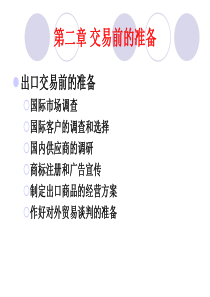 第二章 交易前的准备

出口交易前的准备

国际市场调查

国际客户的调查和选择

国内供应商的调研

商标注册和广告宣传

制定出口商品的经营方案

作好对外贸易谈判的准备